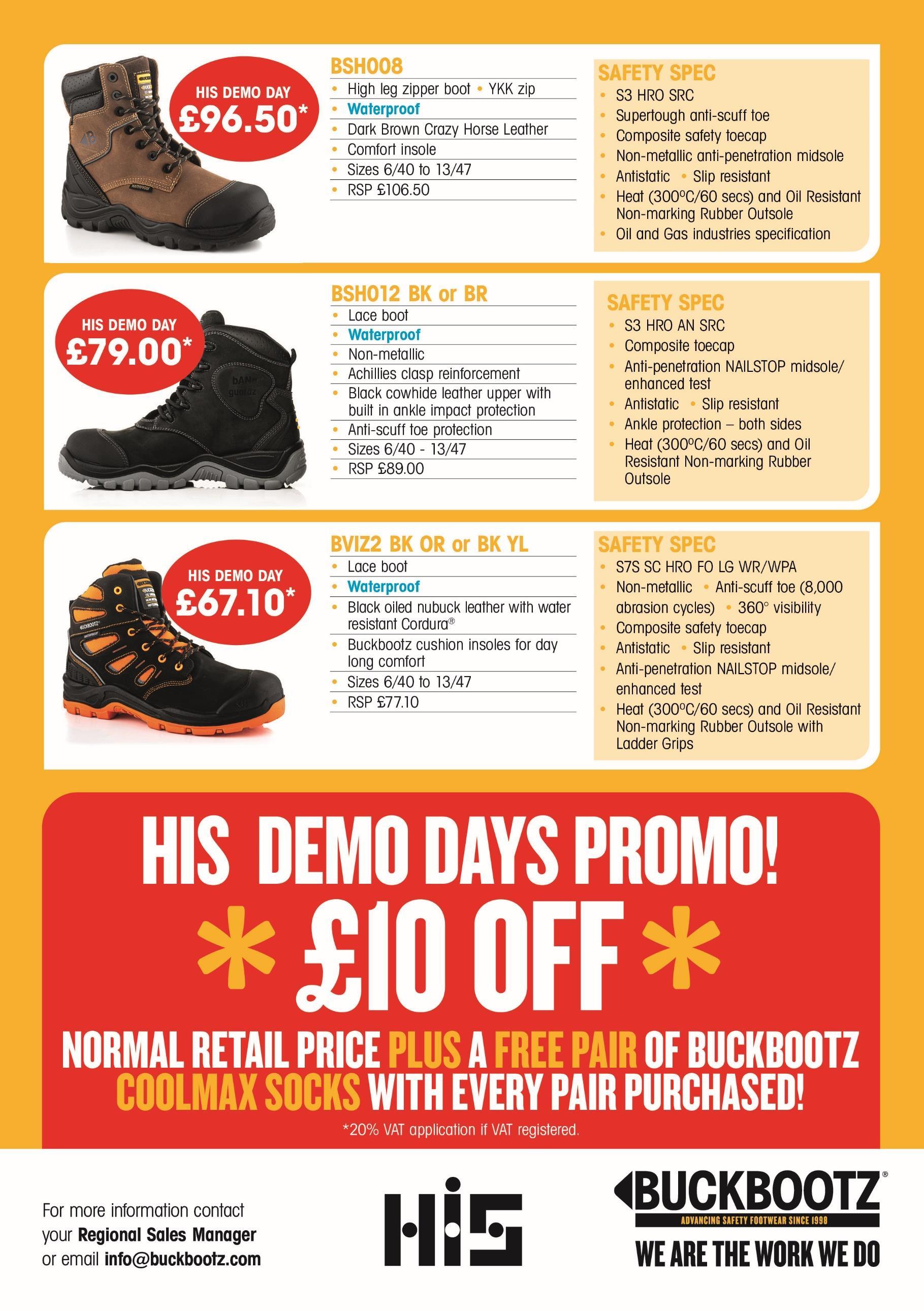 HIS DEMO DAY
£96.50*

BSH008
• High leg zipper boot • YKK zip
• Waterproof
• Dark Brown Crazy Horse Leather
• Comfort insole
• Sizes 6/40 to 13/47
• RSP £106.50

SAFETY SPEC
• S3 HRO SRC
• Supertough anti-scuff toe
• Composite safety toecap
• Non-metallic anti-penetration midsole
• Antistatic • Slip resistant
• Heat (300ºC/60 secs) and Oil Resistant Non-marking Rubber Outsole
• Oil and Gas industries specification

HIS DEMO DAY
£79.00*

BSH012 BK or BR
• Lace boot
• Waterproof
• Non-metallic
• Achillies clasp reinforcement
• Black cowhide leather upper with built in ankle impact protection
• Anti-scuff toe protection
• Sizes 6/40 - 13/47
• RSP £89.00

SAFETY SPEC
• S3 HRO AN SRC
• Composite toecap
• Anti-penetration NAILSTOP midsole/ enhanced test
• Antistatic • Slip resistant
• Ankle protection – both sides
• Heat (300ºC/60 secs) and Oil Resistant Non-marking Rubber Outsole

HIS DEMO DAY
£67.10*

BVIZ2 BK OR or BK YL
• Lace boot
• Waterproof
• Black oiled nubuck leather with water resistant Cordura®
• Buckbootz cushion insoles for day long comfort
• Sizes 6/40 to 13/47
• RSP £77.10

SAFETY SPEC
• S7S SC HRO FO LG WR/WPA
• Non-metallic • Anti-scuff toe (8,000 abrasion cycles) • 360° visibility
• Composite safety toecap
• Antistatic • Slip resistant
• Anti-penetration NAILSTOP midsole/ enhanced test
• Heat (300ºC/60 secs) and Oil Resistant Non-marking Rubber Outsole with Ladder Grips

HIS DEMO DAYS PROMO!
* £10 OFF *
NORMAL RETAIL PRICE PLUS A FREE PAIR OF BUCKBOOTZ COOLMAX SOCKS WITH EVERY PAIR PURCHASED!
*20% VAT application if VAT registered.

For more information contact your Regional Sales Manager or email info@buckbootz.com

HIS

BUCKBOOTZ®
ADVANCING SAFETY FOOTWEAR SINCE 1998
WE ARE THE WORK WE DO